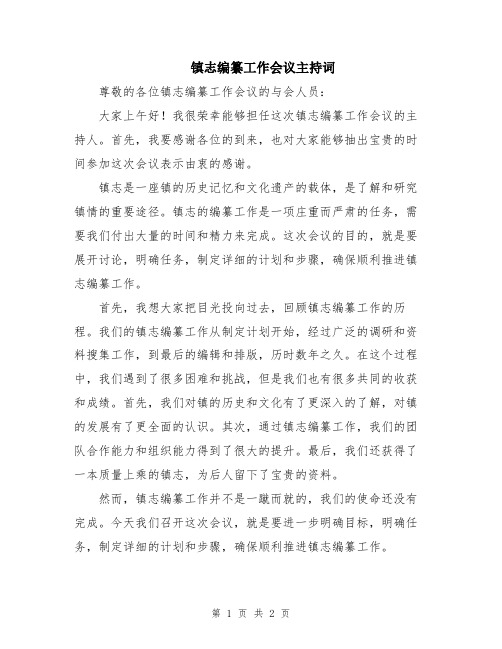 镇志编纂工作会议主持词

尊敬的各位镇志编纂工作会议的与会人员：

大家上午好！我很荣幸能够担任这次镇志编纂工作会议的主持人。首先，我要感谢各位的到来，也对大家能够抽出宝贵的时间参加这次会议表示由衷的感谢。

镇志是一座镇的历史记忆和文化遗产的载体，是了解和研究镇情的重要途径。镇志的编纂工作是一项庄重而严肃的任务，需要我们付出大量的时间和精力来完成。这次会议的目的，就是要展开讨论，明确任务，制定详细的计划和步骤，确保顺利推进镇志编纂工作。

首先，我想大家把目光投向过去，回顾镇志编纂工作的历程。我们的镇志编纂工作从制定计划开始，经过广泛的调研和资料搜集工作，到最后的编辑和排版，历时数年之久。在这个过程中，我们遇到了很多困难和挑战，但是我们也有很多共同的收获和成绩。首先，我们对镇的历史和文化有了更深入的了解，对镇的发展有了更全面的认识。其次，通过镇志编纂工作，我们的团队合作能力和组织能力得到了很大的提升。最后，我们还获得了一本质量上乘的镇志，为后人留下了宝贵的资料。

然而，镇志编纂工作并不是一蹴而就的，我们的使命还没有完成。今天我们召开这次会议，就是要进一步明确目标，明确任务，制定详细的计划和步骤，确保顺利推进镇志编纂工作。

第 1 页 共 2 页